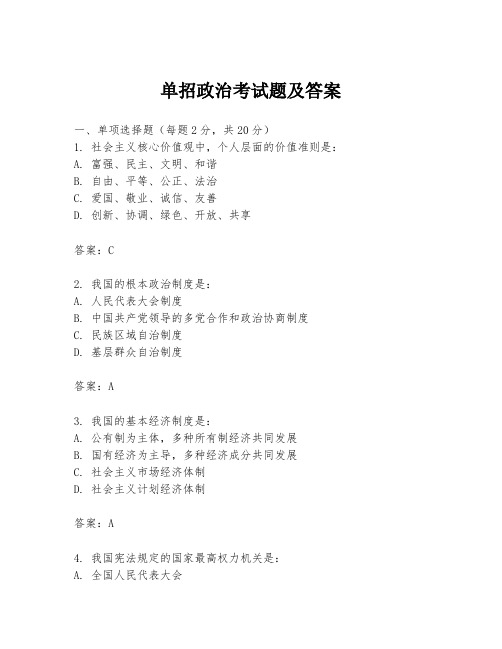 单招政治考试题及答案

一、单项选择题（每题2分，共20分）
1. 社会主义核心价值观中，个人层面的价值准则是：
A. 富强、民主、文明、和谐
B. 自由、平等、公正、法治
C. 爱国、敬业、诚信、友善
D. 创新、协调、绿色、开放、共享

答案：C

2. 我国的根本政治制度是：
A. 人民代表大会制度
B. 中国共产党领导的多党合作和政治协商制度
C. 民族区域自治制度
D. 基层群众自治制度

答案：A

3. 我国的基本经济制度是：
A. 公有制为主体，多种所有制经济共同发展
B. 国有经济为主导，多种经济成分共同发展
C. 社会主义市场经济体制
D. 社会主义计划经济体制

答案：A

4. 我国宪法规定的国家最高权力机关是：
A. 全国人民代表大会